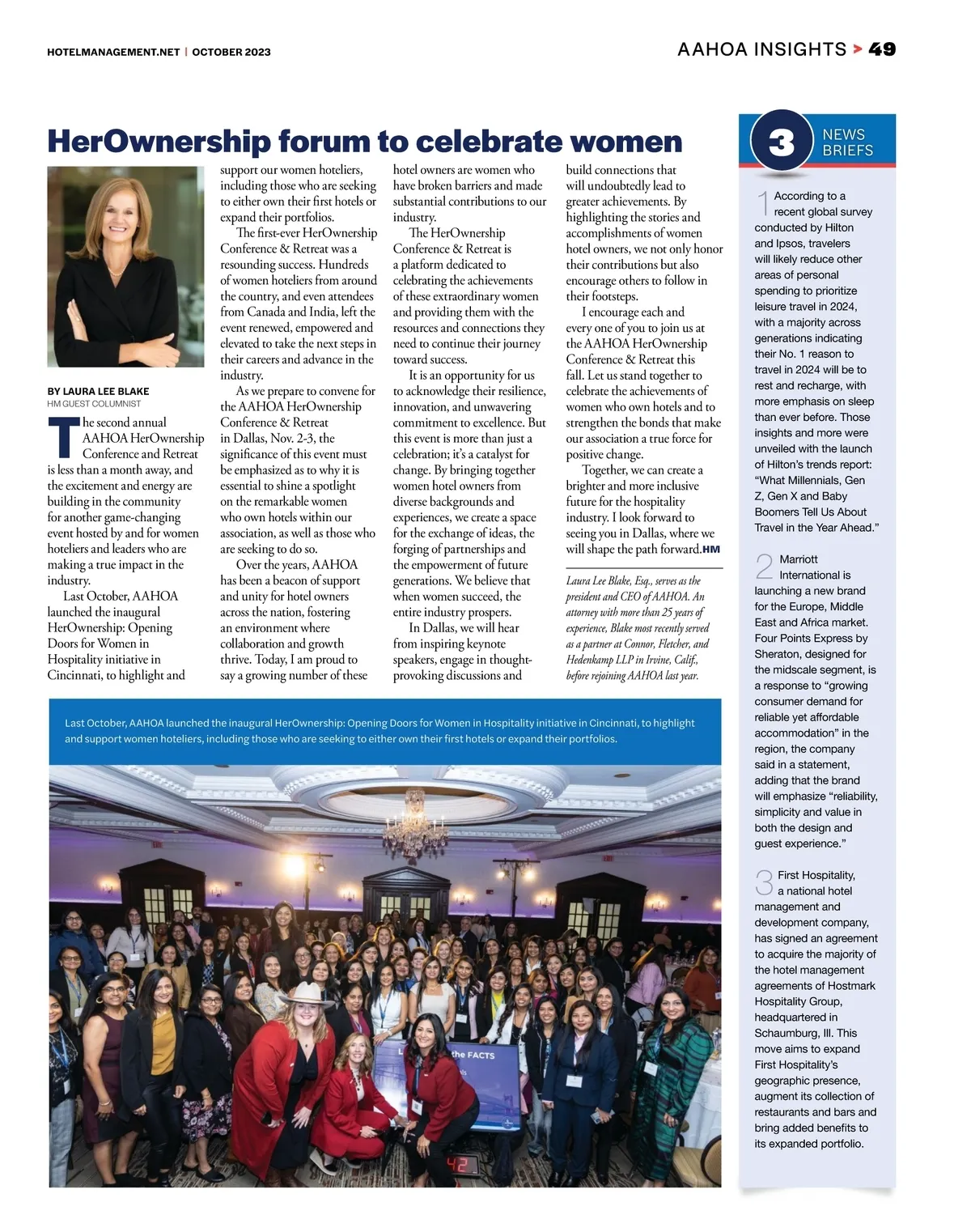 HOTELMANAGEMENT.NET | OCTOBER 2023

AAHOA INSIGHTS > 49

HerOwnership forum to celebrate women

BY LAURA LEE BLAKE
HM GUEST COLUMNIST

The second annual AAHOA HerOwnership Conference and Retreat is less than a month away, and the excitement and energy are building in the community for another game-changing event hosted by and for women hoteliers and leaders who are making a true impact in the industry.

Last October, AAHOA launched the inaugural HerOwnership: Opening Doors for Women in Hospitality initiative in Cincinnati, to highlight and support our women hoteliers, including those who are seeking to either own their first hotels or expand their portfolios.

The first-ever HerOwnership Conference & Retreat was a resounding success. Hundreds of women hoteliers from around the country, and even attendees from Canada and India, left the event renewed, empowered and elevated to take the next steps in their careers and advance in the industry.

As we prepare to convene for the AAHOA HerOwnership Conference & Retreat in Dallas, Nov. 2-3, the significance of this event must be emphasized as to why it is essential to shine a spotlight on the remarkable women who own hotels within our association, as well as those who are seeking to do so.

Over the years, AAHOA has been a beacon of support and unity for hotel owners across the nation, fostering an environment where collaboration and growth thrive. Today, I am proud to say a growing number of these hotel owners are women who have broken barriers and made substantial contributions to our industry.

The HerOwnership Conference & Retreat is a platform dedicated to celebrating the achievements of these extraordinary women and providing them with the resources and connections they need to continue their journey toward success.

It is an opportunity for us to acknowledge their resilience, innovation, and unwavering commitment to excellence. But this event is more than just a celebration; it's a catalyst for change. By bringing together women hotel owners from diverse backgrounds and experiences, we create a space for the exchange of ideas, the forging of partnerships and the empowerment of future generations. We believe that when women succeed, the entire industry prospers.

In Dallas, we will hear from inspiring keynote speakers, engage in thought-provoking discussions and build connections that will undoubtedly lead to greater achievements. By highlighting the stories and accomplishments of women hotel owners, we not only honor their contributions but also encourage others to follow in their footsteps.

I encourage each and every one of you to join us at the AAHOA HerOwnership Conference & Retreat this fall. Let us stand together to celebrate the achievements of women who own hotels and to strengthen the bonds that make our association a true force for positive change.

Together, we can create a brighter and more inclusive future for the hospitality industry. I look forward to seeing you in Dallas, where we will shape the path forward. HM

Laura Lee Blake, Esq., serves as the president and CEO of AAHOA. An attorney with more than 25 years of experience, Blake most recently served as a partner at Connor, Fletcher, and Hedenkamp LLP in Irvine, Calif., before rejoining AAHOA last year.

Last October, AAHOA launched the inaugural HerOwnership: Opening Doors for Women in Hospitality initiative in Cincinnati, to highlight and support women hoteliers, including those who are seeking to either own their first hotels or expand their portfolios.

the FACTS

42

3 NEWS BRIEFS

1 According to a recent global survey conducted by Hilton and Ipsos, travelers will likely reduce other areas of personal spending to prioritize leisure travel in 2024, with a majority across generations indicating their No. 1 reason to travel in 2024 will be to rest and recharge, with more emphasis on sleep than ever before. Those insights and more were unveiled with the launch of Hilton's trends report: "What Millennials, Gen Z, Gen X and Baby Boomers Tell Us About Travel in the Year Ahead."

2 Marriott International is launching a new brand for the Europe, Middle East and Africa market. Four Points Express by Sheraton, designed for the midscale segment, is a response to "growing consumer demand for reliable yet affordable accommodation" in the region, the company said in a statement, adding that the brand will emphasize "reliability, simplicity and value in both the design and guest experience."

3 First Hospitality, a national hotel management and development company, has signed an agreement to acquire the majority of the hotel management agreements of Hostmark Hospitality Group, headquartered in Schaumburg, Ill. This move aims to expand First Hospitality's geographic presence, augment its collection of restaurants and bars and bring added benefits to its expanded portfolio.